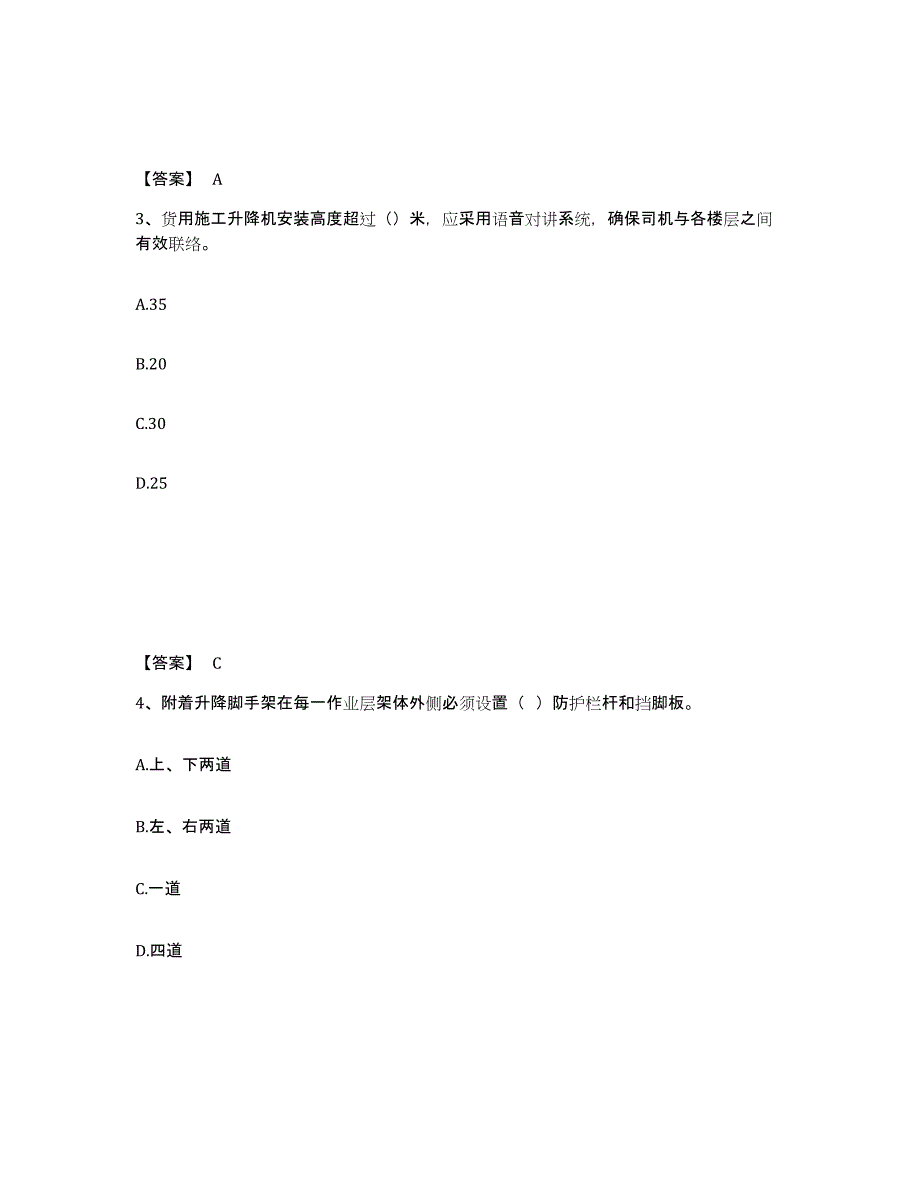 【答案】 A

3、货用施工升降机安装高度超过（）米，应采用语音对讲系统，确保司机与各楼层之间有效联络。

A.35

B.20

C.30

D.25

【答案】 C

4、附着升降脚手架在每一作业层架体外侧必须设置（ ）防护栏杆和挡脚板。

A.上、下两道

B.左、右两道

C.一道

D.四道